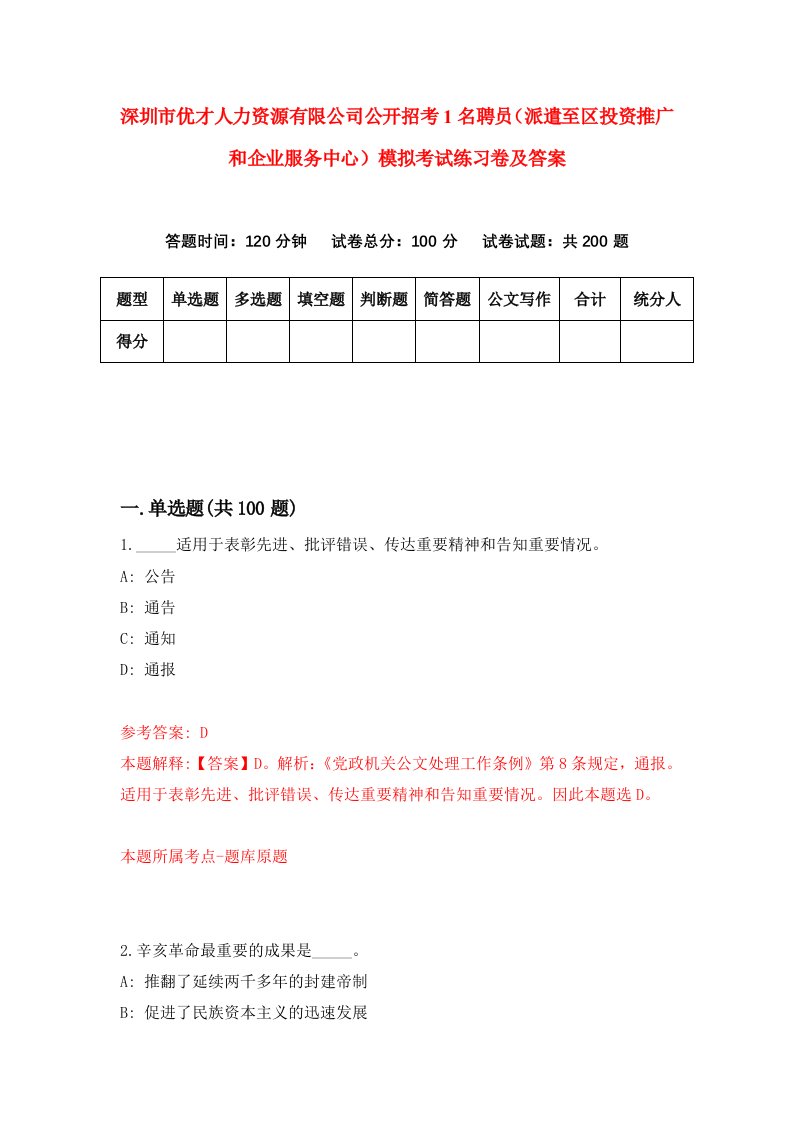 深圳市优才人力资源有限公司公开招考1名聘员（派遣至区投资推广和企业服务中心）模拟考试练习卷及答案

答题时间：120分钟　试卷总分：100分　试卷试题：共200题

| 题型 | 单选题 | 多选题 | 填空题 | 判断题 | 简答题 | 公文写作 | 合计 | 统分人 |
|---|---|---|---|---|---|---|---|---|
| 得分 | | | | | | | | |

一.单选题(共100题)

1._____适用于表彰先进、批评错误、传达重要精神和告知重要情况。

A: 公告

B: 通告

C: 通知

D: 通报

参考答案: D

本题解释:【答案】D。解析:《党政机关公文处理工作条例》第8条规定，通报。适用于表彰先进、批评错误、传达重要精神和告知重要情况。因此本题选D。

本题所属考点-题库原题

2.辛亥革命最重要的成果是_____。

A: 推翻了延续两千多年的封建帝制

B: 促进了民族资本主义的迅速发展